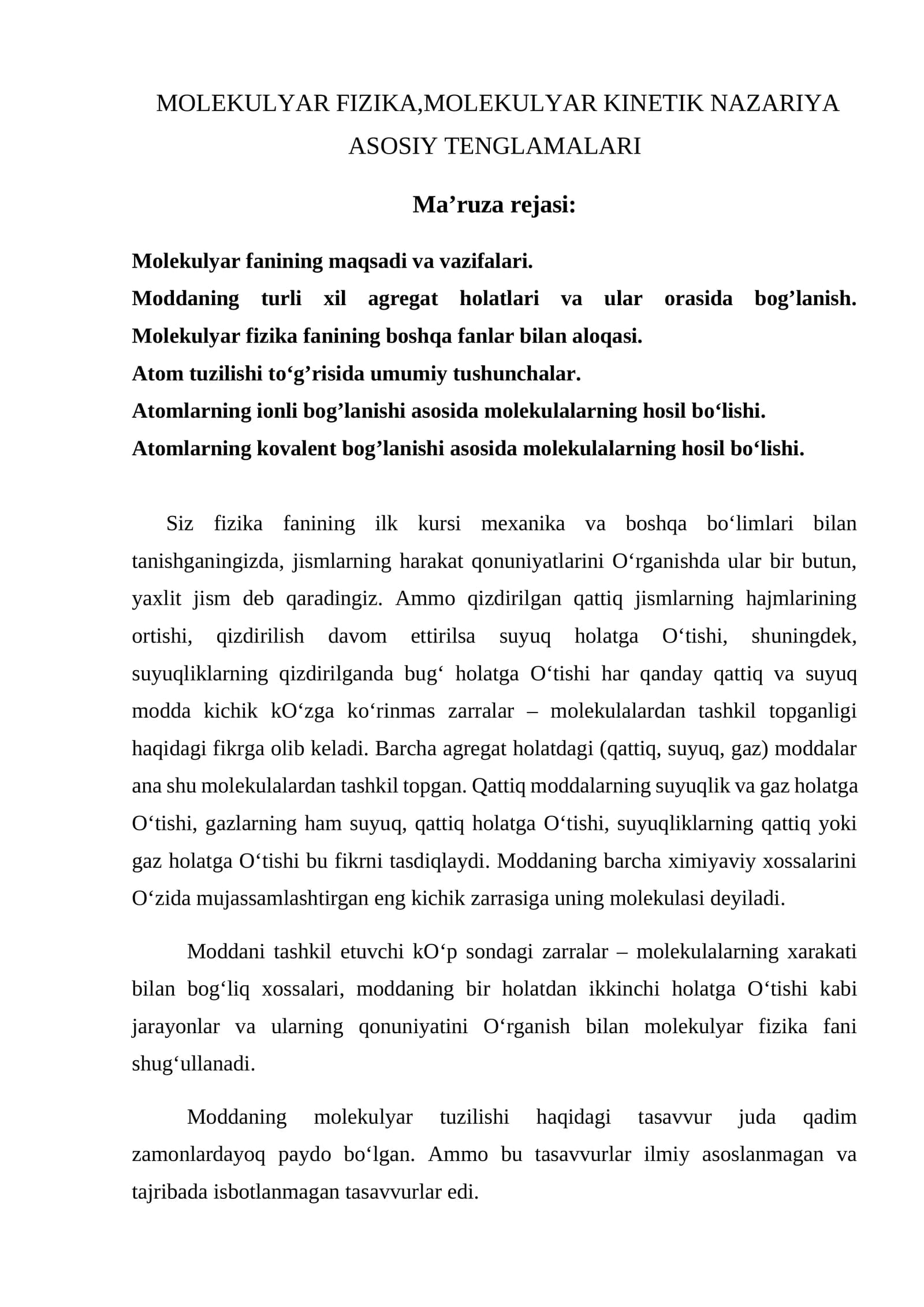 MOLEKULYAR FIZIKA,MOLEKULYAR KINETIK NAZARIYA ASOSIY TENGLAMALARI

Ma'ruza rejasi:

Molekulyar fanining maqsadi va vazifalari.
Moddaning turli xil agregat holatlari va ular orasida bog'lanish.
Molekulyar fizika fanining boshqa fanlar bilan aloqasi.
Atom tuzilishi to'g'risida umumiy tushunchalar.
Atomlarning ionli bog'lanishi asosida molekulalarning hosil bo'lishi.
Atomlarning kovalent bog'lanishi asosida molekulalarning hosil bo'lishi.

Siz fizika fanining ilk kursi mexanika va boshqa bo'limlari bilan tanishganingizda, jismlarning harakat qonuniyatlarini O'rganishda ular bir butun, yaxlit jism deb qaradingiz. Ammo qizdirilgan qattiq jismlarning hajmlarining ortishi, qizdirilish davom ettirilsa suyuq holatga O'tishi, shuningdek, suyuqliklarning qizdirilganda bug' holatga O'tishi har qanday qattiq va suyuq modda kichik kO'zga ko'rinmas zarralar – molekulalardan tashkil topganligi haqidagi fikrga olib keladi. Barcha agregat holatdagi (qattiq, suyuq, gaz) moddalar ana shu molekulalardan tashkil topgan. Qattiq moddalarning suyuqlik va gaz holatga O'tishi, gazlarning ham suyuq, qattiq holatga O'tishi, suyuqliklarning qattiq yoki gaz holatga O'tishi bu fikrni tasdiqlaydi. Moddaning barcha ximiyaviy xossalarini O'zida mujassamlashtirgan eng kichik zarrasiga uning molekulasi deyiladi.

Moddani tashkil etuvchi kO'p sondagi zarralar – molekulalarning xarakati bilan bog'liq xossalari, moddaning bir holatdan ikkinchi holatga O'tishi kabi jarayonlar va ularning qonuniyatini O'rganish bilan molekulyar fizika fani shug'ullanadi.

Moddaning molekulyar tuzilishi haqidagi tasavvur juda qadim zamonlardayoq paydo bo'lgan. Ammo bu tasavvurlar ilmiy asoslanmagan va tajribada isbotlanmagan tasavvurlar edi.